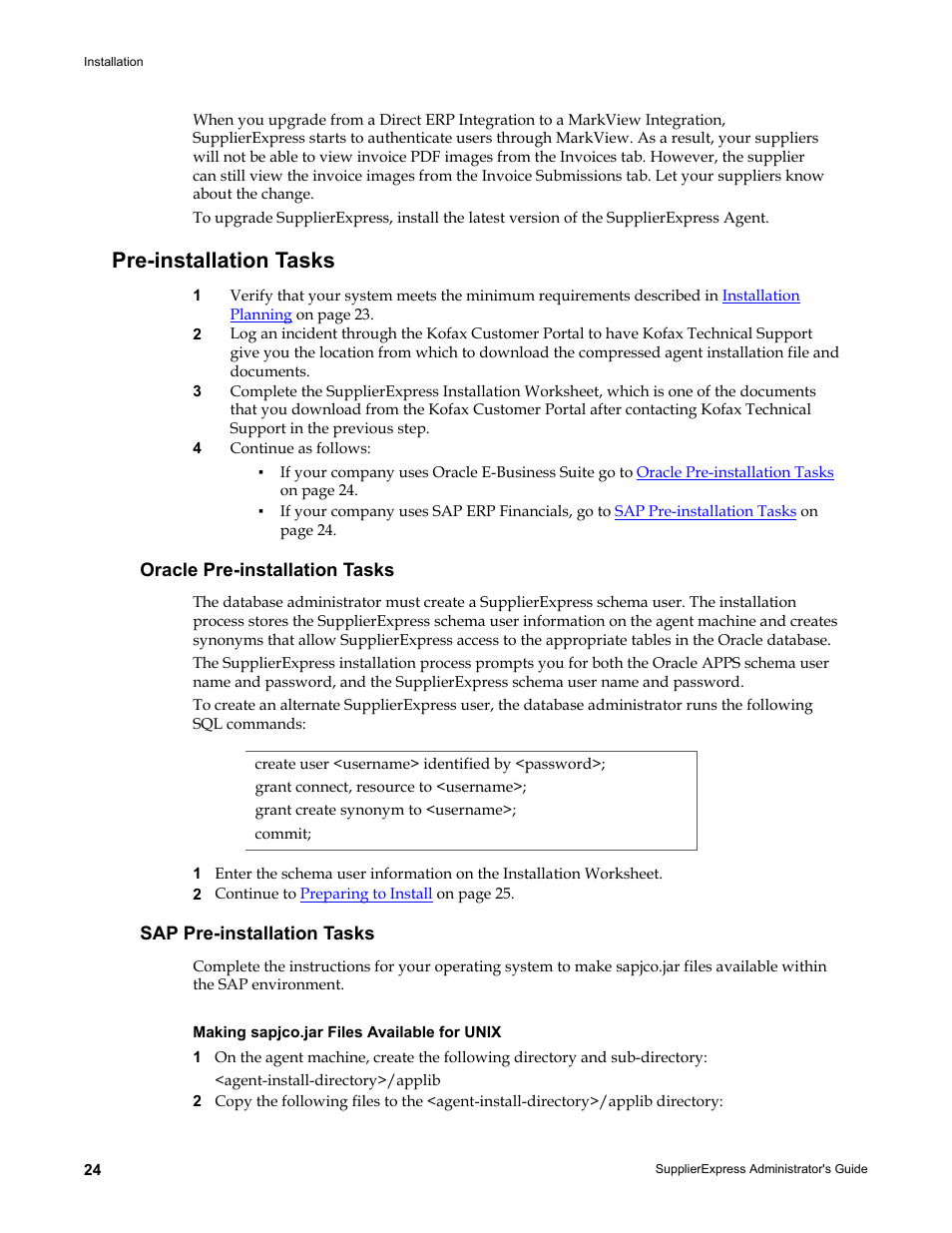 Installation

When you upgrade from a Direct ERP Integration to a MarkView Integration, SupplierExpress starts to authenticate users through MarkView. As a result, your suppliers will not be able to view invoice PDF images from the Invoices tab. However, the supplier can still view the invoice images from the Invoice Submissions tab. Let your suppliers know about the change.

To upgrade SupplierExpress, install the latest version of the SupplierExpress Agent.

Pre-installation Tasks

1 Verify that your system meets the minimum requirements described in Installation Planning on page 23.

2 Log an incident through the Kofax Customer Portal to have Kofax Technical Support give you the location from which to download the compressed agent installation file and documents.

3 Complete the SupplierExpress Installation Worksheet, which is one of the documents that you download from the Kofax Customer Portal after contacting Kofax Technical Support in the previous step.

4 Continue as follows:

▪ If your company uses Oracle E-Business Suite go to Oracle Pre-installation Tasks on page 24.

▪ If your company uses SAP ERP Financials, go to SAP Pre-installation Tasks on page 24.

Oracle Pre-installation Tasks

The database administrator must create a SupplierExpress schema user. The installation process stores the SupplierExpress schema user information on the agent machine and creates synonyms that allow SupplierExpress access to the appropriate tables in the Oracle database.

The SupplierExpress installation process prompts you for both the Oracle APPS schema user name and password, and the SupplierExpress schema user name and password.

To create an alternate SupplierExpress user, the database administrator runs the following SQL commands:

create user <username> identified by <password>;
grant connect, resource to <username>;
grant create synonym to <username>;
commit;

1 Enter the schema user information on the Installation Worksheet.

2 Continue to Preparing to Install on page 25.

SAP Pre-installation Tasks

Complete the instructions for your operating system to make sapjco.jar files available within the SAP environment.

Making sapjco.jar Files Available for UNIX

1 On the agent machine, create the following directory and sub-directory:
<agent-install-directory>/applib

2 Copy the following files to the <agent-install-directory>/applib directory:

24 SupplierExpress Administrator's Guide